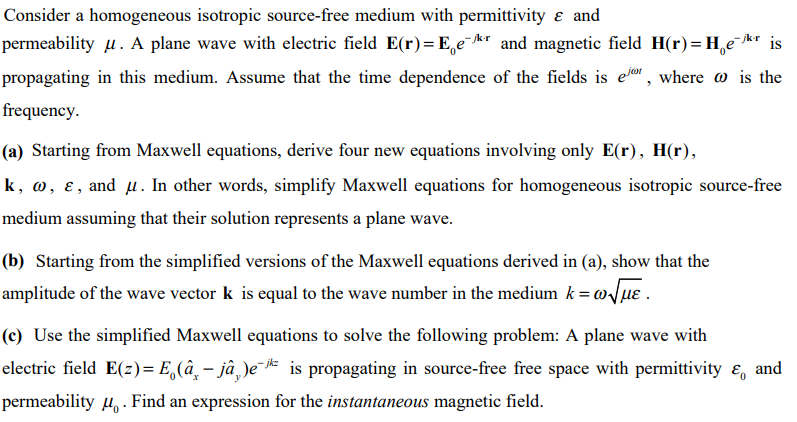 Consider a homogeneous isotropic source-free medium with permittivity $\varepsilon$ and permeability $\mu$. A plane wave with electric field $\mathbf{E}(\mathbf{r}) = \mathbf{E}_0 e^{-j\mathbf{k}\cdot\mathbf{r}}$ and magnetic field $\mathbf{H}(\mathbf{r}) = \mathbf{H}_0 e^{-j\mathbf{k}\cdot\mathbf{r}}$ is propagating in this medium. Assume that the time dependence of the fields is $e^{j\omega t}$, where $\omega$ is the frequency.

**(a)** Starting from Maxwell equations, derive four new equations involving only $\mathbf{E}(\mathbf{r})$, $\mathbf{H}(\mathbf{r})$, $\mathbf{k}$, $\omega$, $\varepsilon$, and $\mu$. In other words, simplify Maxwell equations for homogeneous isotropic source-free medium assuming that their solution represents a plane wave.

**(b)** Starting from the simplified versions of the Maxwell equations derived in (a), show that the amplitude of the wave vector $\mathbf{k}$ is equal to the wave number in the medium $k = \omega\sqrt{\mu\varepsilon}$.

**(c)** Use the simplified Maxwell equations to solve the following problem: A plane wave with electric field $\mathbf{E}(z) = E_0(\hat{a}_x - j\hat{a}_y)e^{-jkz}$ is propagating in source-free free space with permittivity $\varepsilon_0$ and permeability $\mu_0$. Find an expression for the *instantaneous* magnetic field.